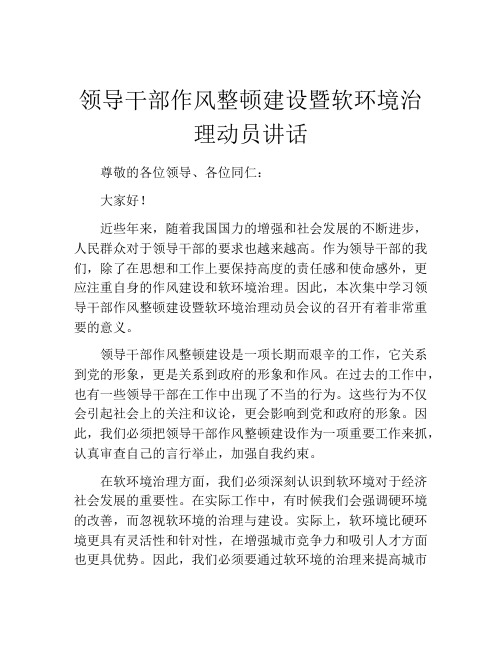 领导干部作风整顿建设暨软环境治理动员讲话

尊敬的各位领导、各位同仁：

大家好！

近些年来，随着我国国力的增强和社会发展的不断进步，人民群众对于领导干部的要求也越来越高。作为领导干部的我们，除了在思想和工作上要保持高度的责任感和使命感外，更应注重自身的作风建设和软环境治理。因此，本次集中学习领导干部作风整顿建设暨软环境治理动员会议的召开有着非常重要的意义。

领导干部作风整顿建设是一项长期而艰辛的工作，它关系到党的形象，更是关系到政府的形象和作风。在过去的工作中，也有一些领导干部在工作中出现了不当的行为。这些行为不仅会引起社会上的关注和议论，更会影响到党和政府的形象。因此，我们必须把领导干部作风整顿建设作为一项重要工作来抓，认真审查自己的言行举止，加强自我约束。

在软环境治理方面，我们必须深刻认识到软环境对于经济社会发展的重要性。在实际工作中，有时候我们会强调硬环境的改善，而忽视软环境的治理与建设。实际上，软环境比硬环境更具有灵活性和针对性，在增强城市竞争力和吸引人才方面也更具优势。因此，我们必须要通过软环境的治理来提高城市